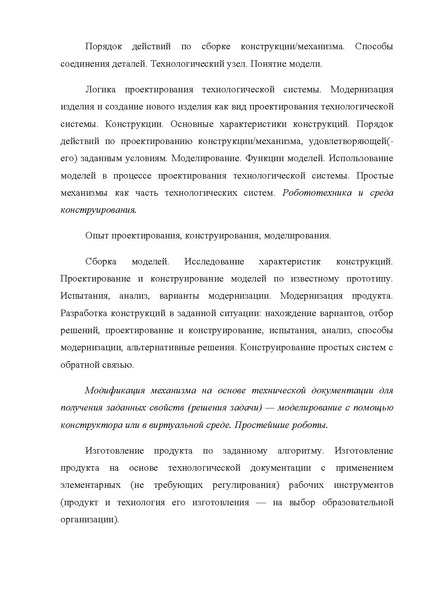 Порядок действий по сборке конструкции/механизма. Способы соединения деталей. Технологический узел. Понятие модели.

Логика проектирования технологической системы. Модернизация изделия и создание нового изделия как вид проектирования технологической системы. Конструкции. Основные характеристики конструкций. Порядок действий по проектированию конструкции/механизма, удовлетворяющей(-его) заданным условиям. Моделирование. Функции моделей. Использование моделей в процессе проектирования технологической системы. Простые механизмы как часть технологических систем. Робототехника и среда конструирования.

Опыт проектирования, конструирования, моделирования.

Сборка моделей. Исследование характеристик конструкций. Проектирование и конструирование моделей по известному прототипу. Испытания, анализ, варианты модернизации. Модернизация продукта. Разработка конструкций в заданной ситуации: нахождение вариантов, отбор решений, проектирование и конструирование, испытания, анализ, способы модернизации, альтернативные решения. Конструирование простых систем с обратной связью.

Модификация механизма на основе технической документации для получения заданных свойств (решения задачи) — моделирование с помощью конструктора или в виртуальной среде. Простейшие роботы.

Изготовление продукта по заданному алгоритму. Изготовление продукта на основе технологической документации с применением элементарных (не требующих регулирования) рабочих инструментов (продукт и технология его изготовления — на выбор образовательной организации).